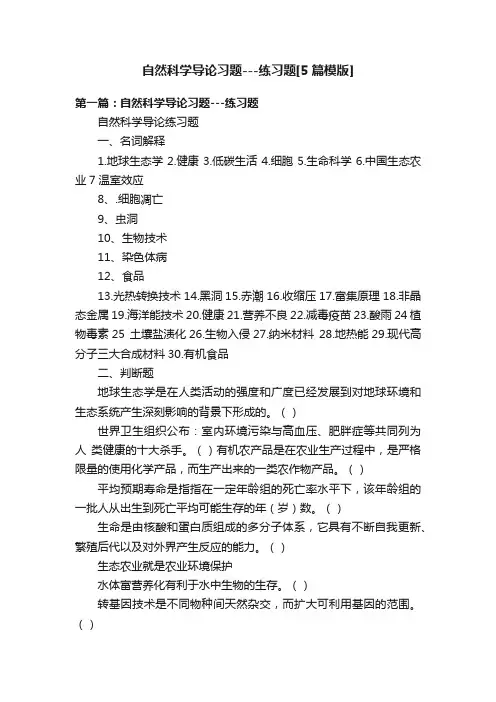 自然科学导论习题---练习题[5篇模版]

第一篇：自然科学导论习题---练习题

自然科学导论练习题

一、名词解释

1.地球生态学 2.健康 3.低碳生活 4.细胞 5.生命科学 6.中国生态农业 7 温室效应

8、.细胞凋亡

9、虫洞

10、生物技术

11、染色体病

12、食品

13.光热转换技术 14.黑洞 15.赤潮 16.收缩压 17.富集原理 18.非晶态金属 19.海洋能技术 20.健康 21.营养不良 22.减毒疫苗 23.酸雨 24 植物毒素 25 土壤盐渍化 26.生物入侵 27.纳米材料 28.地热能 29.现代高分子三大合成材料 30.有机食品

二、判断题

地球生态学是在人类活动的强度和广度已经发展到对地球环境和生态系统产生深刻影响的背景下形成的。（ ）

世界卫生组织公布：室内环境污染与高血压、肥胖症等共同列为人 类健康的十大杀手。（ ）有机农产品是在农业生产过程中，是严格限量的使用化学产品，而生产出来的一类农作物产品。（ ）

平均预期寿命是指指在一定年龄组的死亡率水平下，该年龄组的一批人从出生到死亡平均可能生存的年（岁）数。（ ）

生命是由核酸和蛋白质组成的多分子体系，它具有不断自我更新、繁殖后代以及对外界产生反应的能力。（ ）

生态农业就是农业环境保护

水体富营养化有利于水中生物的生存。（ ）

转基因技术是不同物种间天然杂交，而扩大可利用基因的范围。（ ）